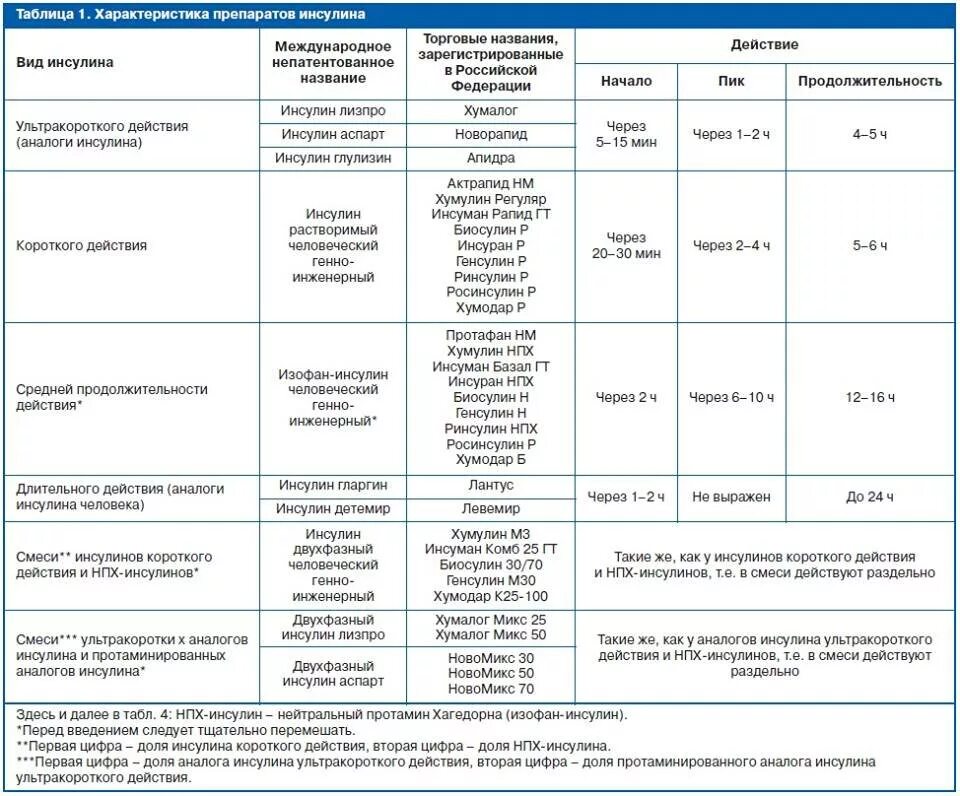 Таблица 1. Характеристика препаратов инсулина

| Вид инсулина | Международное непатентованное название | Торговые названия, зарегистрированные в Российской Федерации | Действие: Начало | Действие: Пик | Действие: Продолжительность |
|---|---|---|---|---|---|
| Ультракороткого действия (аналоги инсулина) | Инсулин лизпро | Хумалог | Через 5–15 мин | Через 1–2 ч | 4–5 ч |
| | Инсулин аспарт | Новорапид | | | |
| | Инсулин глулизин | Апидра | | | |
| Короткого действия | Инсулин растворимый человеческий генно-инженерный | Актрапид НМ Хумулин Регуляр Инсуман Рапид ГТ Биосулин Р Инсуран Р Генсулин Р Ринсулин Р Росинсулин Р Хумодар Р | Через 20–30 мин | Через 2–4 ч | 5–6 ч |
| Средней продолжительности действия* | Изофан-инсулин человеческий генно-инженерный* | Протафан НМ Хумулин НПХ Инсуман Базал ГТ Инсуран НПХ Биосулин Н Генсулин Н Ринсулин НПХ Росинсулин Р Хумодар Б | Через 2 ч | Через 6–10 ч | 12–16 ч |
| Длительного действия (аналоги инсулина человека) | Инсулин гларгин | Лантус | Через 1–2 ч | Не выражен | До 24 ч |
| | Инсулин детемир | Левемир | | | |
| Смеси** инсулинов короткого действия и НПХ-инсулинов* | Инсулин двухфазный человеческий генно-инженерный | Хумулин М3 Инсуман Комб 25 ГТ Биосулин 30/70 Генсулин М30 Хумодар К25-100 | Такие же, как у инсулинов короткого действия и НПХ-инсулинов, т.е. в смеси действуют раздельно | | |
| Смеси*** ультракоротки х аналогов инсулина и протаминированных аналогов инсулина* | Двухфазный инсулин лизпро | Хумалог Микс 25 Хумалог Микс 50 | Такие же, как у аналогов инсулина ультракороткого действия и НПХ-инсулинов, т.е. в смеси действуют раздельно | | |
| | Двухфазный инсулин аспарт | НовоМикс 30 НовоМикс 50 НовоМикс 70 | | | |

Здесь и далее в табл. 4: НПХ-инсулин – нейтральный протамин Хагедорна (изофан-инсулин).
*Перед введением следует тщательно перемешать.
**Первая цифра – доля инсулина короткого действия, вторая цифра – доля НПХ-инсулина.
***Первая цифра – доля аналога инсулина ультракороткого действия, вторая цифра – доля протаминированного аналога инсулина ультракороткого действия.